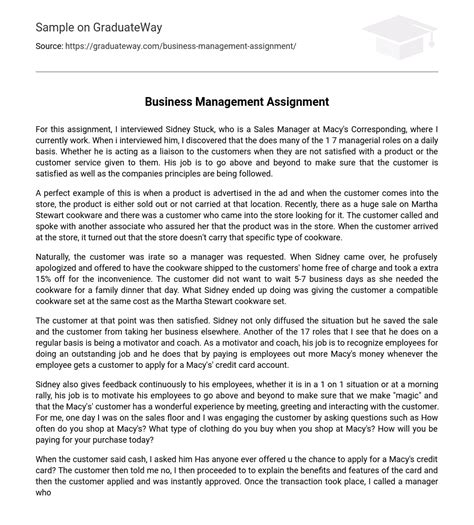 Sample on GraduateWay

Source: https://graduateway.com/business-management-assignment/

Business Management Assignment

For this assignment, I interviewed Sidney Stuck, who is a Sales Manager at Macy's Corresponding, where I currently work. When i interviewed him, I discovered that the does many of the 1 7 managerial roles on a daily basis. Whether he is acting as a liaison to the customers when they are not satisfied with a product or the customer service given to them. His job is to go above and beyond to make sure that the customer is satisfied as well as the companies principles are being followed.

A perfect example of this is when a product is advertised in the ad and when the customer comes into the store, the product is either sold out or not carried at that location. Recently, there as a huge sale on Martha Stewart cookware and there was a customer who came into the store looking for it. The customer called and spoke with another associate who assured her that the product was in the store. When the customer arrived at the store, it turned out that the store doesn't carry that specific type of cookware.

Naturally, the customer was irate so a manager was requested. When Sidney came over, he profusely apologized and offered to have the cookware shipped to the customers' home free of charge and took a extra 15% off for the inconvenience. The customer did not want to wait 5-7 business days as she needed the cookware for a family dinner that day. What Sidney ended up doing was giving the customer a compatible cookware set at the same cost as the Martha Stewart cookware set.

The customer at that point was then satisfied. Sidney not only diffused the situation but he saved the sale and the customer from taking her business elsewhere. Another of the 17 roles that I see that he does on a regular basis is being a motivator and coach. As a motivator and coach, his job is to recognize employees for doing an outstanding job and he does that by paying is employees out more Macy's money whenever the employee gets a customer to apply for a Macy's' credit card account.

Sidney also gives feedback continuously to his employees, whether it is in a 1 on 1 situation or at a morning rally, his job is to motivate his employees to go above and beyond to make sure that we make "magic" and that the Macy's' customer has a wonderful experience by meeting, greeting and interacting with the customer. For me, one day I was on the sales floor and I was engaging the customer by asking questions such as How often do you shop at Macy's? What type of clothing do you buy when you shop at Macy's? How will you be paying for your purchase today?

When the customer said cash, I asked him Has anyone ever offered u the chance to apply for a Macy's credit card? The customer then told me no, I then proceeded to to explain the benefits and features of the card and then the customer applied and was instantly approved. Once the transaction took place, I called a manager who